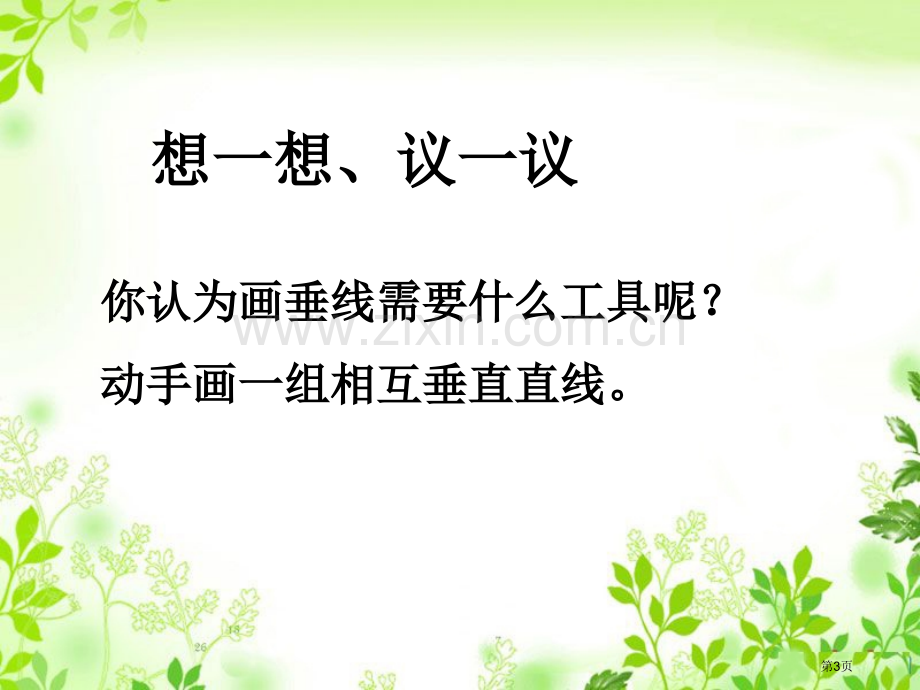 想一想、议一议

你认为画垂线需要什么工具呢？

www.zixin.com.cn

动手画一组相互垂直直线。

第3页